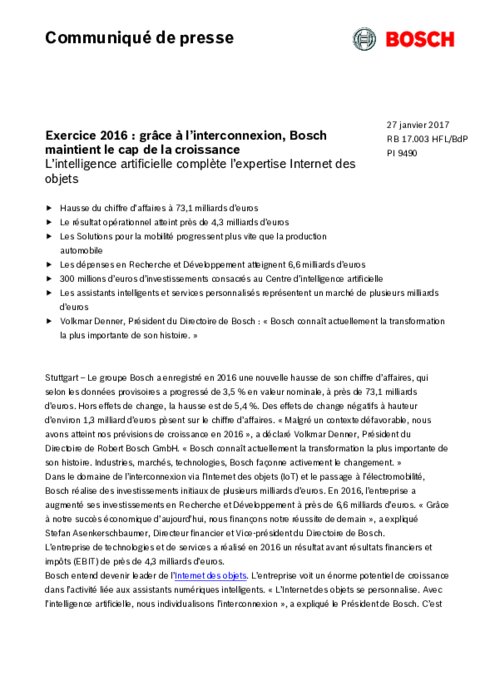 Communiqué de presse

BOSCH

27 janvier 2017
RB 17.003 HFL/BdP
PI 9490

Exercice 2016 : grâce à l'interconnexion, Bosch maintient le cap de la croissance
L'intelligence artificielle complète l'expertise Internet des objets

► Hausse du chiffre d'affaires à 73,1 milliards d'euros
► Le résultat opérationnel atteint près de 4,3 milliards d'euros
► Les Solutions pour la mobilité progressent plus vite que la production automobile
► Les dépenses en Recherche et Développement atteignent 6,6 milliards d'euros
► 300 millions d'euros d'investissements consacrés au Centre d'intelligence artificielle
► Les assistants intelligents et services personnalisés représentent un marché de plusieurs milliards d'euros
► Volkmar Denner, Président du Directoire de Bosch : « Bosch connaît actuellement la transformation la plus importante de son histoire. »

Stuttgart – Le groupe Bosch a enregistré en 2016 une nouvelle hausse de son chiffre d'affaires, qui selon les données provisoires a progressé de 3,5 % en valeur nominale, à près de 73,1 milliards d'euros. Hors effets de change, la hausse est de 5,4 %. Des effets de change négatifs à hauteur d'environ 1,3 milliard d'euros pèsent sur le chiffre d'affaires. « Malgré un contexte défavorable, nous avons atteint nos prévisions de croissance en 2016 », a déclaré Volkmar Denner, Président du Directoire de Robert Bosch GmbH. « Bosch connaît actuellement la transformation la plus importante de son histoire. Industries, marchés, technologies, Bosch façonne activement le changement. »
Dans le domaine de l'interconnexion via l'Internet des objets (IoT) et le passage à l'électromobilité, Bosch réalise des investissements initiaux de plusieurs milliards d'euros. En 2016, l'entreprise a augmenté ses investissements en Recherche et Développement à près de 6,6 milliards d'euros. « Grâce à notre succès économique d'aujourd'hui, nous finançons notre réussite de demain », a expliqué Stefan Asenkerschbaumer, Directeur financier et Vice-président du Directoire de Bosch.
L'entreprise de technologies et de services a réalisé en 2016 un résultat avant résultats financiers et impôts (EBIT) de près de 4,3 milliards d'euros.
Bosch entend devenir leader de l'Internet des objets. L'entreprise voit un énorme potentiel de croissance dans l'activité liée aux assistants numériques intelligents. « L'Internet des objets se personnalise. Avec l'intelligence artificielle, nous individualisons l'interconnexion », a expliqué le Président de Bosch. C'est